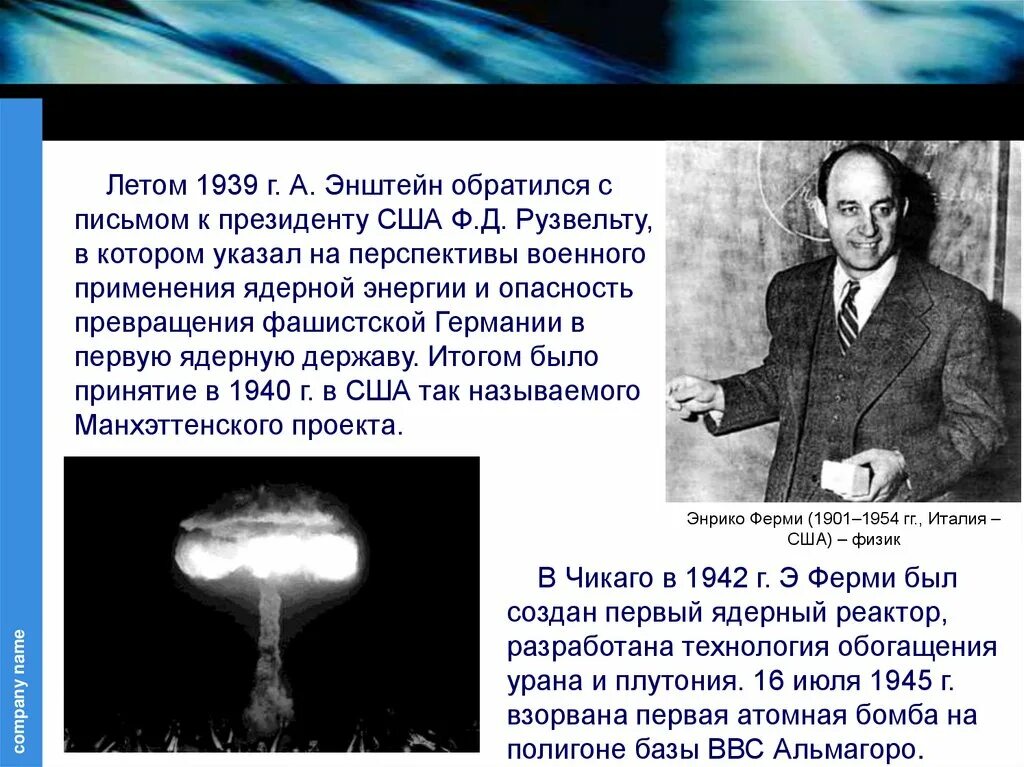 Летом 1939 г. А. Энштейн обратился с письмом к президенту США Ф.Д. Рузвельту, в котором указал на перспективы военного применения ядерной энергии и опасность превращения фашистской Германии в первую ядерную державу. Итогом было принятие в 1940 г. в США так называемого Манхэттенского проекта.

Энрико Ферми (1901–1954 гг., Италия – США) – физик

В Чикаго в 1942 г. Э Ферми был создан первый ядерный реактор, разработана технология обогащения урана и плутония. 16 июля 1945 г. взорвана первая атомная бомба на полигоне базы ВВС Альмагоро.

company name